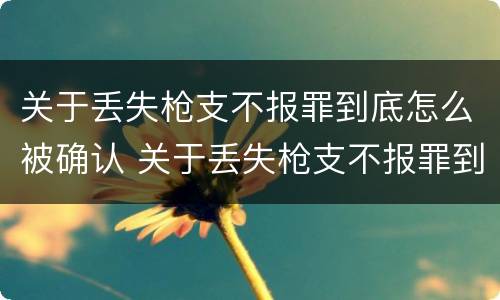 关于丢失枪支不报罪到底怎么被确认 关于丢失枪支不报罪到